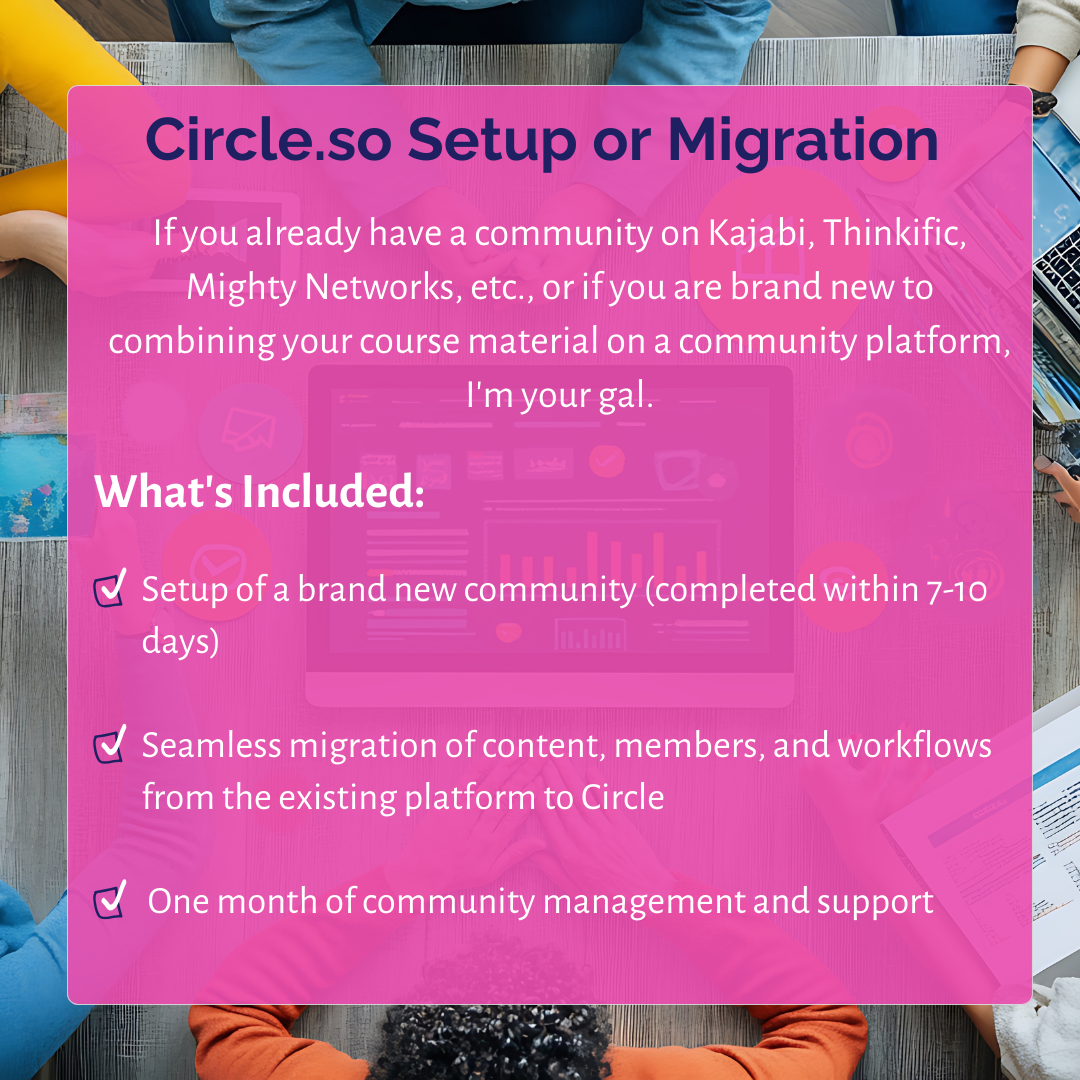 Circle.so Setup or Migration

If you already have a community on Kajabi, Thinkific, Mighty Networks, etc., or if you are brand new to combining your course material on a community platform, I'm your gal.

What's Included:

☑ Setup of a brand new community (completed within 7-10 days)

☑ Seamless migration of content, members, and workflows from the existing platform to Circle

☑ One month of community management and support